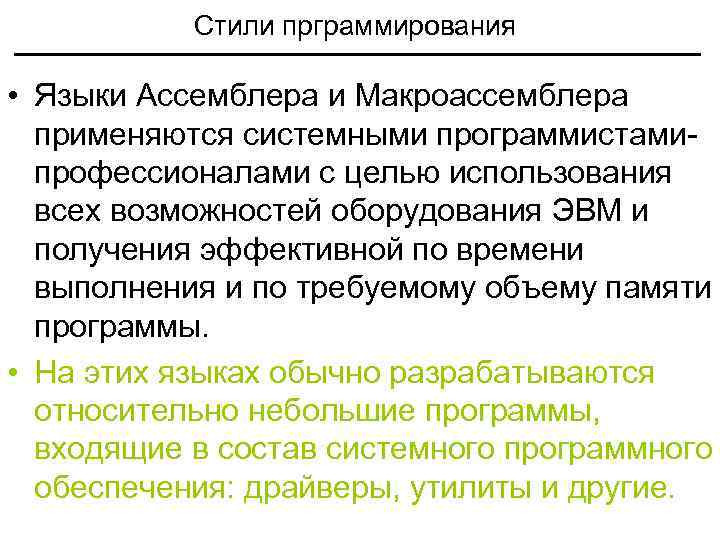 Стили прграммирования

• Языки Ассемблера и Макроассемблера применяются системными программистами-профессионалами с целью использования всех возможностей оборудования ЭВМ и получения эффективной по времени выполнения и по требуемому объему памяти программы.

• На этих языках обычно разрабатываются относительно небольшие программы, входящие в состав системного программного обеспечения: драйверы, утилиты и другие.